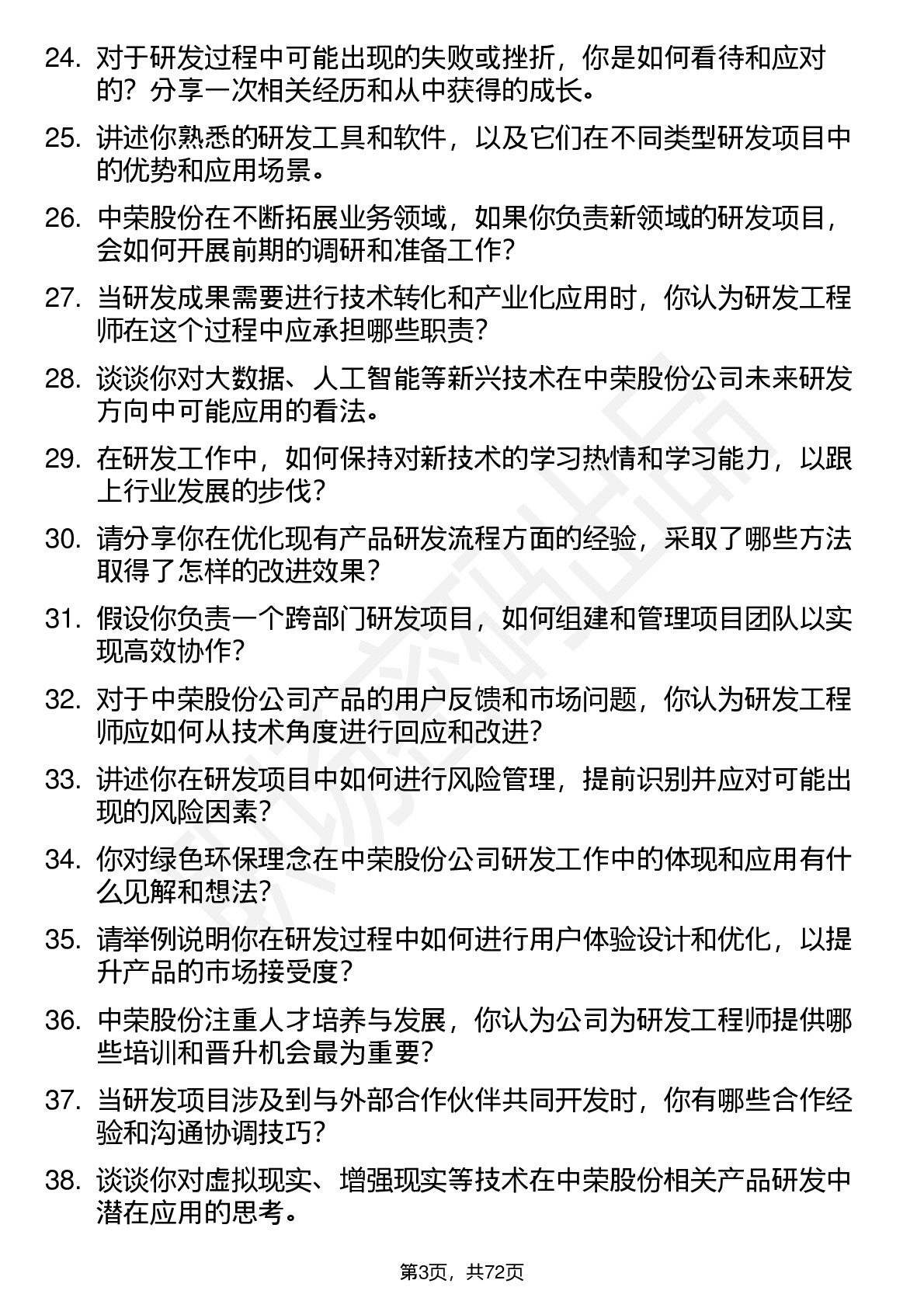 24. 对于研发过程中可能出现的失败或挫折，你是如何看待和应对的？分享一次相关经历和从中获得的成长。

25. 讲述你熟悉的研发工具和软件，以及它们在不同类型研发项目中的优势和应用场景。

26. 中荣股份在不断拓展业务领域，如果你负责新领域的研发项目，会如何开展前期的调研和准备工作？

27. 当研发成果需要进行技术转化和产业化应用时，你认为研发工程师在这个过程中应承担哪些职责？

28. 谈谈你对大数据、人工智能等新兴技术在中荣股份公司未来研发方向中可能应用的看法。

29. 在研发工作中，如何保持对新技术的学习热情和学习能力，以跟上行业发展的步伐？

30. 请分享你在优化现有产品研发流程方面的经验，采取了哪些方法取得了怎样的改进效果？

31. 假设你负责一个跨部门研发项目，如何组建和管理项目团队以实现高效协作？

32. 对于中荣股份公司产品的用户反馈和市场问题，你认为研发工程师应如何从技术角度进行回应和改进？

33. 讲述你在研发项目中如何进行风险管理，提前识别并应对可能出现的风险因素？

34. 你对绿色环保理念在中荣股份公司研发工作中的体现和应用有什么见解和想法？

35. 请举例说明你在研发过程中如何进行用户体验设计和优化，以提升产品的市场接受度？

36. 中荣股份注重人才培养与发展，你认为公司为研发工程师提供哪些培训和晋升机会最为重要？

37. 当研发项目涉及到与外部合作伙伴共同开发时，你有哪些合作经验和沟通协调技巧？

38. 谈谈你对虚拟现实、增强现实等技术在中荣股份相关产品研发中潜在应用的思考。

第3页，共72页